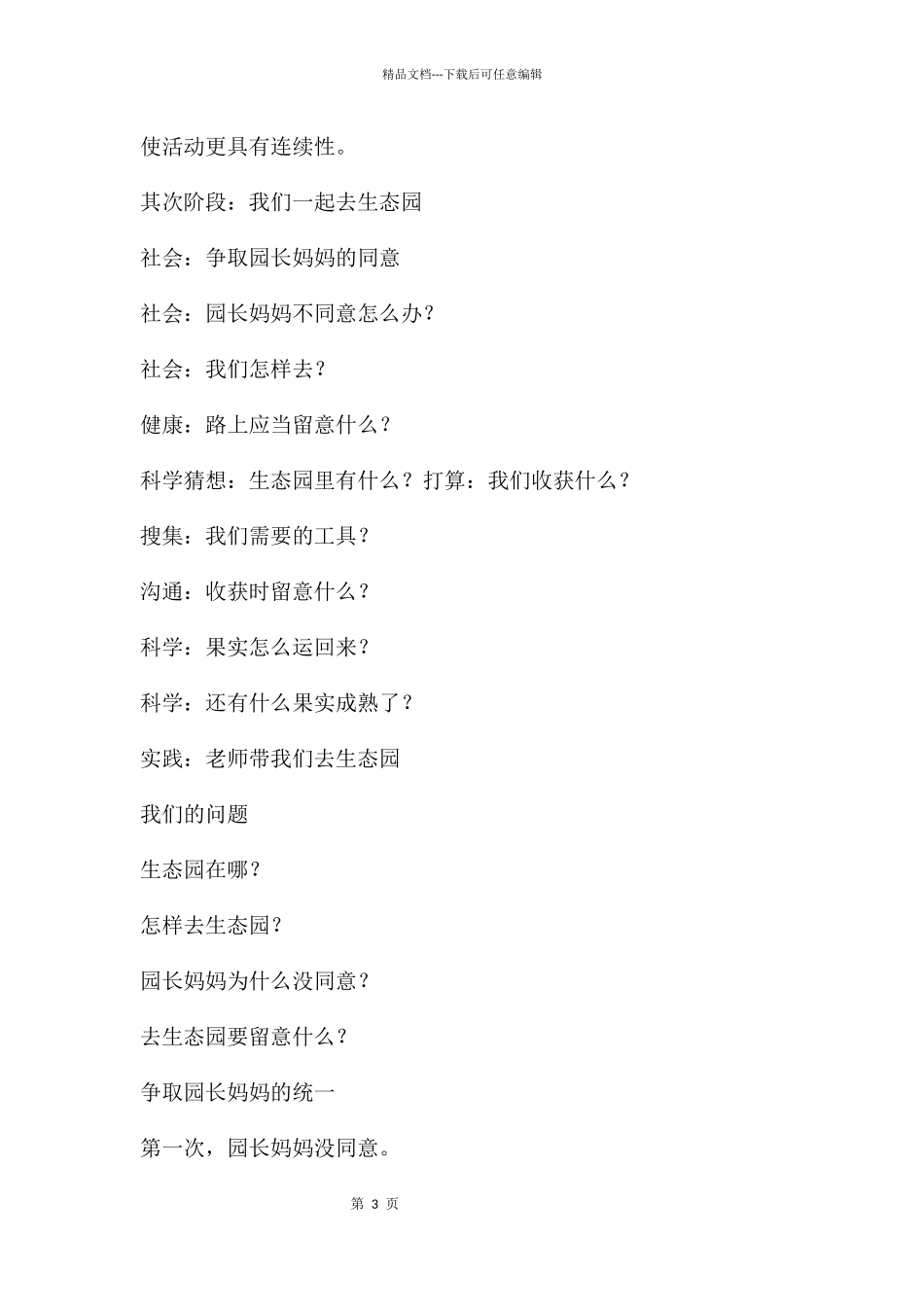 精品文档---下载后可任意编辑

使活动更具有连续性。

其次阶段：我们一起去生态园

社会：争取园长妈妈的同意

社会：园长妈妈不同意怎么办？

社会：我们怎样去？

健康：路上应当留意什么？

科学猜想：生态园里有什么？打算：我们收获什么？

搜集：我们需要的工具？

沟通：收获时留意什么？

科学：果实怎么运回来？

科学：还有什么果实成熟了？

实践：老师带我们去生态园

我们的问题

生态园在哪？

怎样去生态园？

园长妈妈为什么没同意？

去生态园要留意什么？

争取园长妈妈的统一

第一次，园长妈妈没同意。

第 3 页